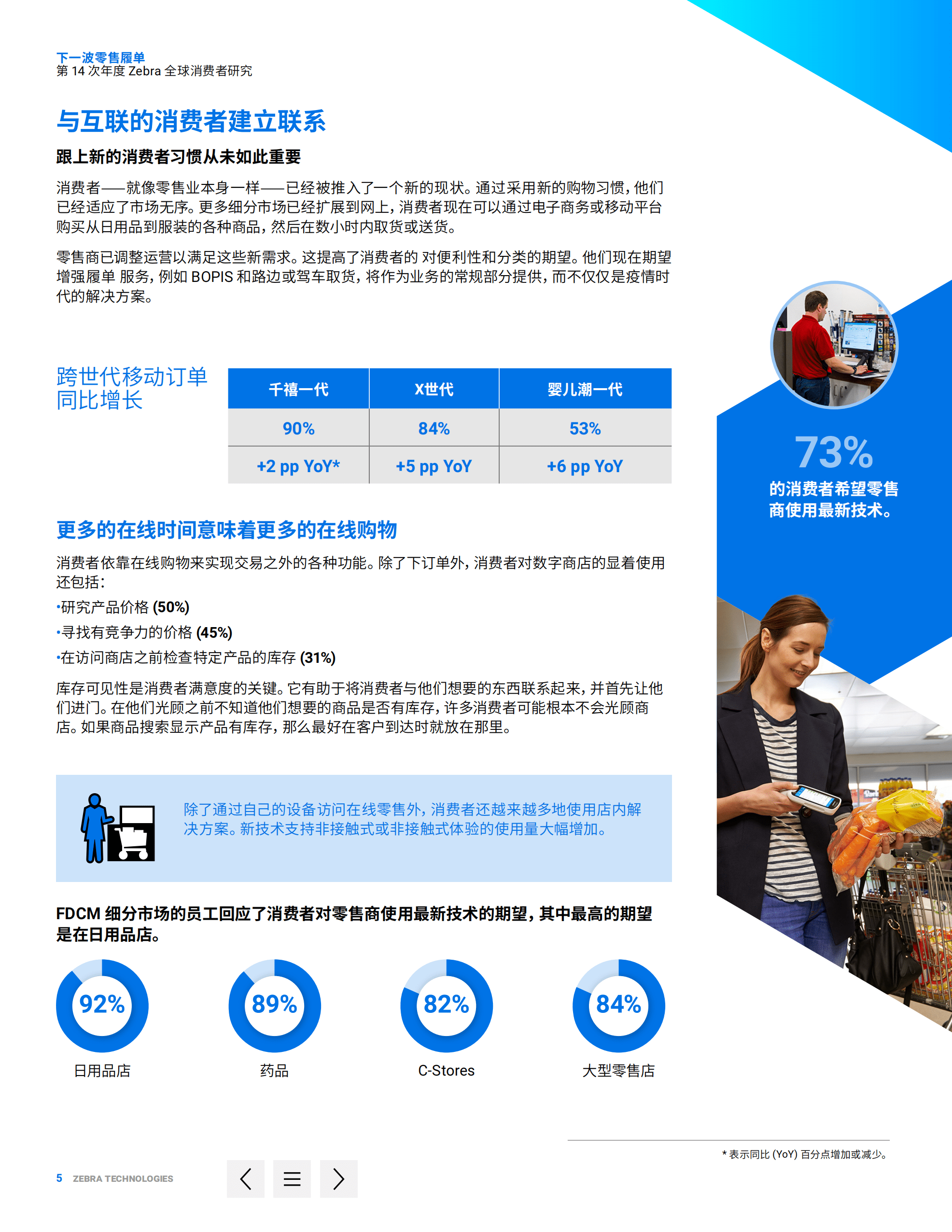 下一波零售履单
第 14 次年度 Zebra 全球消费者研究

与互联的消费者建立联系

跟上新的消费者习惯从未如此重要

消费者——就像零售业本身一样——已经被推入了一个新的现状。通过采用新的购物习惯，他们已经适应了市场无序。更多细分市场已经扩展到网上，消费者现在可以通过电子商务或移动平台购买从日用品到服装的各种商品，然后在数小时内取货或送货。

零售商已调整运营以满足这些新需求。这提高了消费者的 对便利性和分类的期望。他们现在期望增强履单 服务，例如 BOPIS 和路边或驾车取货，将作为业务的常规部分提供，而不仅仅是疫情时代的解决方案。

跨世代移动订单同比增长

| 千禧一代 | X世代 | 婴儿潮一代 |
|---|---|---|
| 90% | 84% | 53% |
| +2 pp YoY* | +5 pp YoY | +6 pp YoY |

73%
的消费者希望零售商使用最新技术。

更多的在线时间意味着更多的在线购物

消费者依靠在线购物来实现交易之外的各种功能。除了下订单外，消费者对数字商店的显着使用还包括：
•研究产品价格 (50%)
•寻找有竞争力的价格 (45%)
•在访问商店之前检查特定产品的库存 (31%)

库存可见性是消费者满意度的关键。它有助于将消费者与他们想要的东西联系起来，并首先让他们进门。在他们光顾之前不知道他们想要的商品是否有库存，许多消费者可能根本不会光顾商店。如果商品搜索显示产品有库存，那么最好在客户到达时就放在那里。

除了通过自己的设备访问在线零售外，消费者还越来越多地使用店内解决方案。新技术支持非接触式或非接触式体验的使用量大幅增加。

FDCM 细分市场的员工回应了消费者对零售商使用最新技术的期望，其中最高的期望是在日用品店。

92%
日用品店

89%
药品

82%
C-Stores

84%
大型零售店

* 表示同比 (YoY) 百分点增加或减少。

5 ZEBRA TECHNOLOGIES